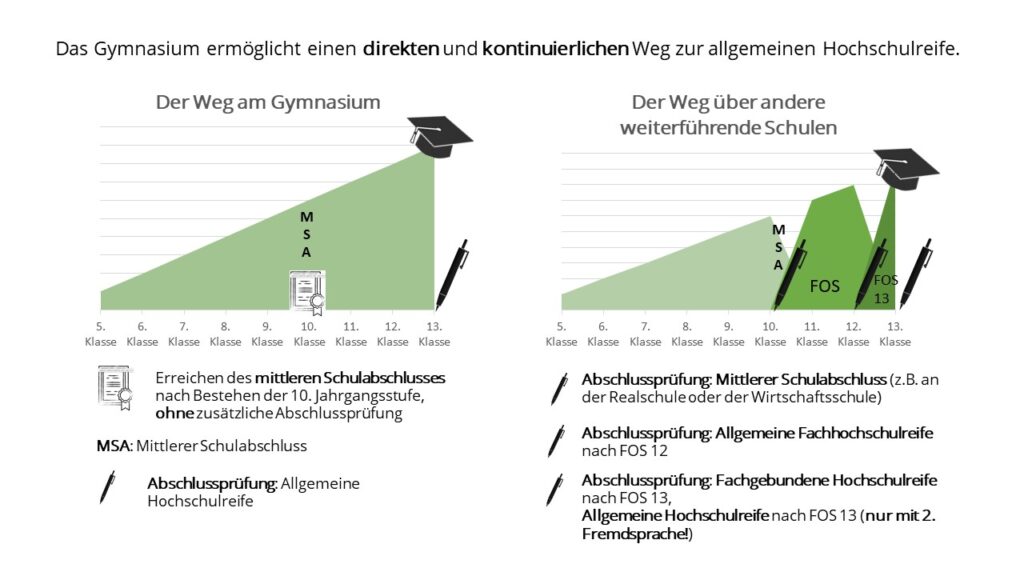 Das Gymnasium ermöglicht einen direkten und kontinuierlichen Weg zur allgemeinen Hochschulreife.

Der Weg am Gymnasium

M
S
A

5. Klasse
6. Klasse
7. Klasse
8. Klasse
9. Klasse
10. Klasse
11. Klasse
12. Klasse
13. Klasse

Erreichen des mittleren Schulabschlusses nach Bestehen der 10. Jahrgangsstufe, ohne zusätzliche Abschlussprüfung

MSA: Mittlerer Schulabschluss

Abschlussprüfung: Allgemeine Hochschulreife

Der Weg über andere weiterführende Schulen

M
S
A

FOS

FOS 13

5. Klasse
6. Klasse
7. Klasse
8. Klasse
9. Klasse
10. Klasse
11. Klasse
12. Klasse
13. Klasse

Abschlussprüfung: Mittlerer Schulabschluss (z.B. an der Realschule oder der Wirtschaftsschule)

Abschlussprüfung: Allgemeine Fachhochschulreife nach FOS 12

Abschlussprüfung: Fachgebundene Hochschulreife nach FOS 13,
Allgemeine Hochschulreife nach FOS 13 (nur mit 2. Fremdsprache!)